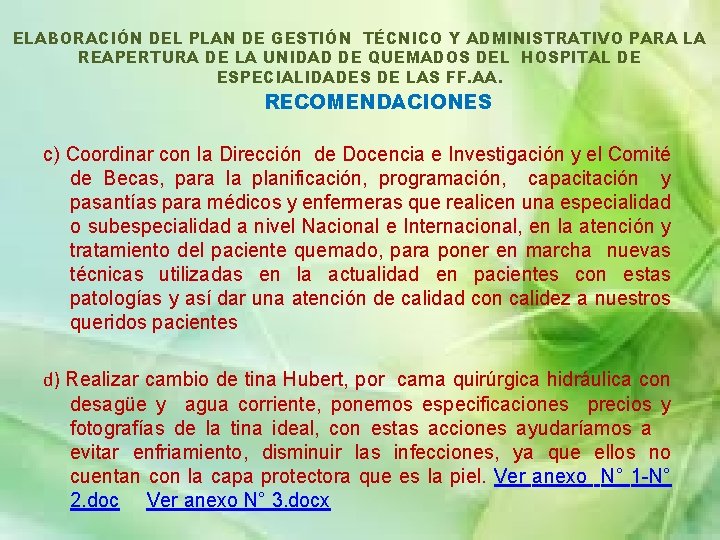 ELABORACIÓN DEL PLAN DE GESTIÓN TÉCNICO Y ADMINISTRATIVO PARA LA REAPERTURA DE LA UNIDAD DE QUEMADOS DEL HOSPITAL DE ESPECIALIDADES DE LAS FF.AA.

RECOMENDACIONES

c) Coordinar con la Dirección de Docencia e Investigación y el Comité de Becas, para la planificación, programación, capacitación y pasantías para médicos y enfermeras que realicen una especialidad o subespecialidad a nivel Nacional e Internacional, en la atención y tratamiento del paciente quemado, para poner en marcha nuevas técnicas utilizadas en la actualidad en pacientes con estas patologías y así dar una atención de calidad con calidez a nuestros queridos pacientes

d) Realizar cambio de tina Hubert, por cama quirúrgica hidráulica con desagüe y agua corriente, ponemos especificaciones precios y fotografías de la tina ideal, con estas acciones ayudaríamos a evitar enfriamiento, disminuir las infecciones, ya que ellos no cuentan con la capa protectora que es la piel. Ver anexo N° 1-N° 2.doc Ver anexo N° 3.docx